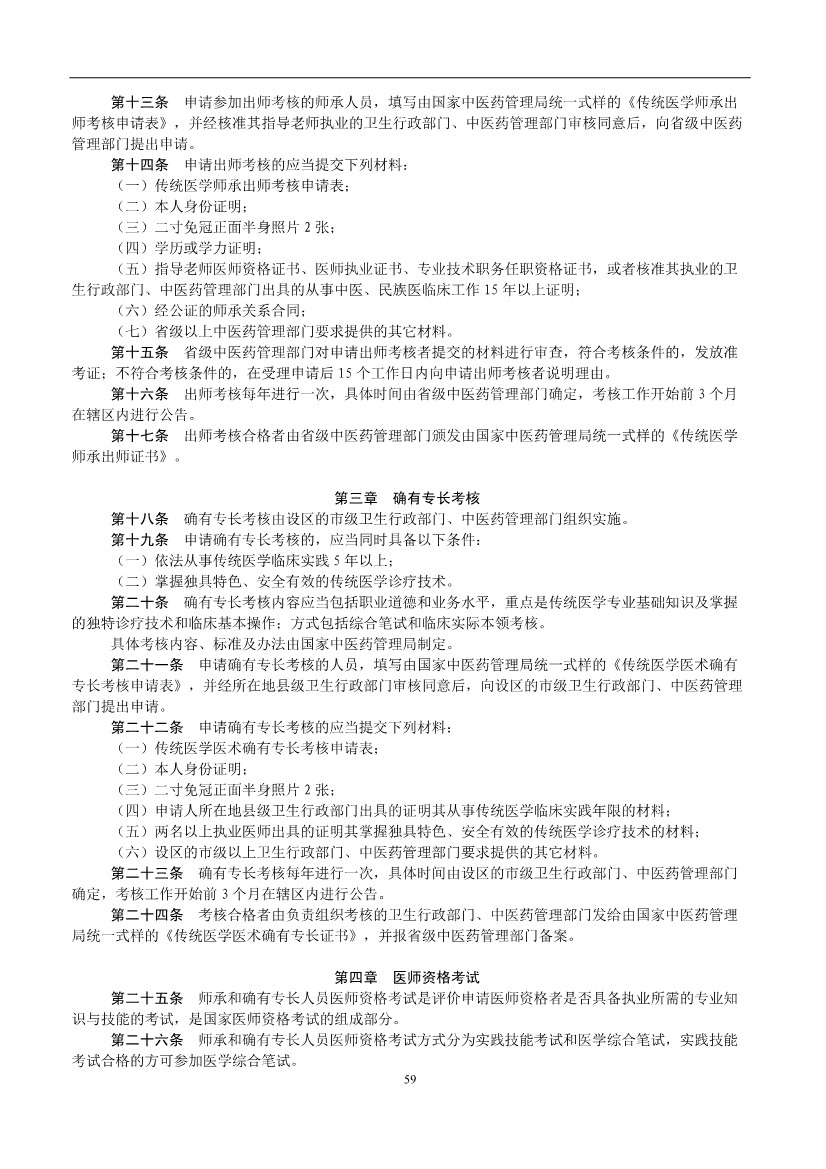 第十三条　申请参加出师考核的师承人员，填写由国家中医药管理局统一式样的《传统医学师承出师考核申请表》，并经核准其指导老师执业的卫生行政部门、中医药管理部门审核同意后，向省级中医药管理部门提出申请。

第十四条　申请出师考核的应当提交下列材料：

（一）传统医学师承出师考核申请表；

（二）本人身份证明；

（三）二寸免冠正面半身照片 2 张；

（四）学历或学力证明；

（五）指导老师医师资格证书、医师执业证书、专业技术职务任职资格证书，或者核准其执业的卫生行政部门、中医药管理部门出具的从事中医、民族医临床工作 15 年以上证明；

（六）经公证的师承关系合同；

（七）省级以上中医药管理部门要求提供的其它材料。

第十五条　省级中医药管理部门对申请出师考核者提交的材料进行审查，符合考核条件的，发放准考证；不符合考核条件的，在受理申请后 15 个工作日内向申请出师考核者说明理由。

第十六条　出师考核每年进行一次，具体时间由省级中医药管理部门确定，考核工作开始前 3 个月在辖区内进行公告。

第十七条　出师考核合格者由省级中医药管理部门颁发由国家中医药管理局统一式样的《传统医学师承出师证书》。

第三章　确有专长考核

第十八条　确有专长考核由设区的市级卫生行政部门、中医药管理部门组织实施。

第十九条　申请确有专长考核的，应当同时具备以下条件：

（一）依法从事传统医学临床实践 5 年以上；

（二）掌握独具特色、安全有效的传统医学诊疗技术。

第二十条　确有专长考核内容应当包括职业道德和业务水平，重点是传统医学专业基础知识及掌握的独特诊疗技术和临床基本操作；方式包括综合笔试和临床实际本领考核。

具体考核内容、标准及办法由国家中医药管理局制定。

第二十一条　申请确有专长考核的人员，填写由国家中医药管理局统一式样的《传统医学医术确有专长考核申请表》，并经所在地县级卫生行政部门审核同意后，向设区的市级卫生行政部门、中医药管理部门提出申请。

第二十二条　申请确有专长考核的应当提交下列材料：

（一）传统医学医术确有专长考核申请表；

（二）本人身份证明；

（三）二寸免冠正面半身照片 2 张；

（四）申请人所在地县级卫生行政部门出具的证明其从事传统医学临床实践年限的材料；

（五）两名以上执业医师出具的证明其掌握独具特色、安全有效的传统医学诊疗技术的材料；

（六）设区的市级以上卫生行政部门、中医药管理部门要求提供的其它材料。

第二十三条　确有专长考核每年进行一次，具体时间由设区的市级卫生行政部门、中医药管理部门确定，考核工作开始前 3 个月在辖区内进行公告。

第二十四条　考核合格者由负责组织考核的卫生行政部门、中医药管理部门发给由国家中医药管理局统一式样的《传统医学医术确有专长证书》，并报省级中医药管理部门备案。

第四章　医师资格考试

第二十五条　师承和确有专长人员医师资格考试是评价申请医师资格者是否具备执业所需的专业知识与技能的考试，是国家医师资格考试的组成部分。

第二十六条　师承和确有专长人员医师资格考试方式分为实践技能考试和医学综合笔试，实践技能考试合格的方可参加医学综合笔试。

59